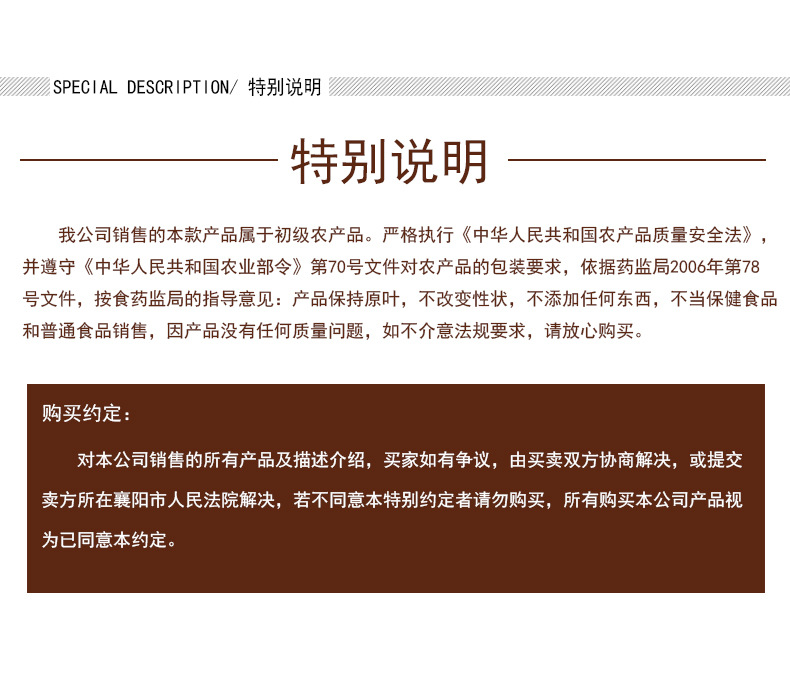 SPECIAL DESCRIPTION/ 特别说明

特别说明

我公司销售的本款产品属于初级农产品。严格执行《中华人民共和国农产品质量安全法》，并遵守《中华人民共和国农业部令》第70号文件对农产品的包装要求，依据药监局2006年第78号文件，按食药监局的指导意见：产品保持原叶，不改变性状，不添加任何东西，不当保健食品和普通食品销售，因产品没有任何质量问题，如不介意法规要求，请放心购买。

购买约定：

对本公司销售的所有产品及描述介绍，买家如有争议，由买卖双方协商解决，或提交卖方所在襄阳市人民法院解决，若不同意本特别约定者请勿购买，所有购买本公司产品视为已同意本约定。